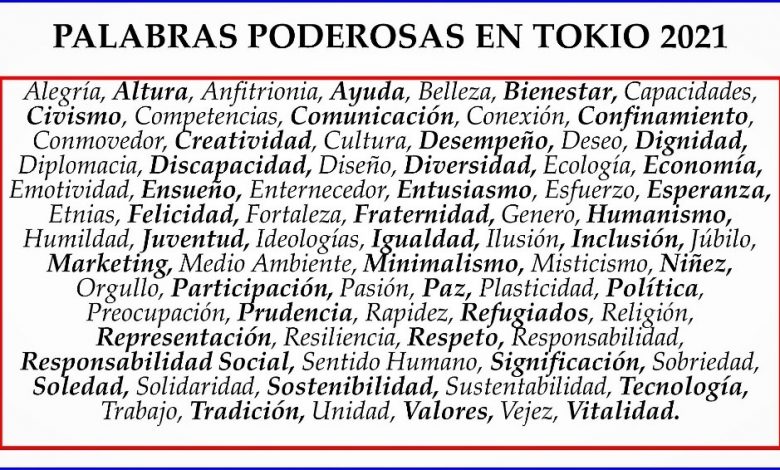 PALABRAS PODEROSAS EN TOKIO 2021

Alegría, Altura, Anfitrionia, Ayuda, Belleza, Bienestar, Capacidades, Civismo, Competencias, Comunicación, Conexión, Confinamiento, Conmovedor, Creatividad, Cultura, Desempeño, Deseo, Dignidad, Diplomacia, Discapacidad, Diseño, Diversidad, Ecología, Economía, Emotividad, Ensueño, Enternecedor, Entusiasmo, Esfuerzo, Esperanza, Etnias, Felicidad, Fortaleza, Fraternidad, Genero, Humanismo, Humildad, Juventud, Ideologías, Igualdad, Ilusión, Inclusión, Júbilo, Marketing, Medio Ambiente, Minimalismo, Misticismo, Niñez, Orgullo, Participación, Pasión, Paz, Plasticidad, Política, Preocupación, Prudencia, Rapidez, Refugiados, Religión, Representación, Resiliencia, Respeto, Responsabilidad, Responsabilidad Social, Sentido Humano, Significación, Sobriedad, Soledad, Solidaridad, Sostenibilidad, Sustentabilidad, Tecnología, Trabajo, Tradición, Unidad, Valores, Vejez, Vitalidad.